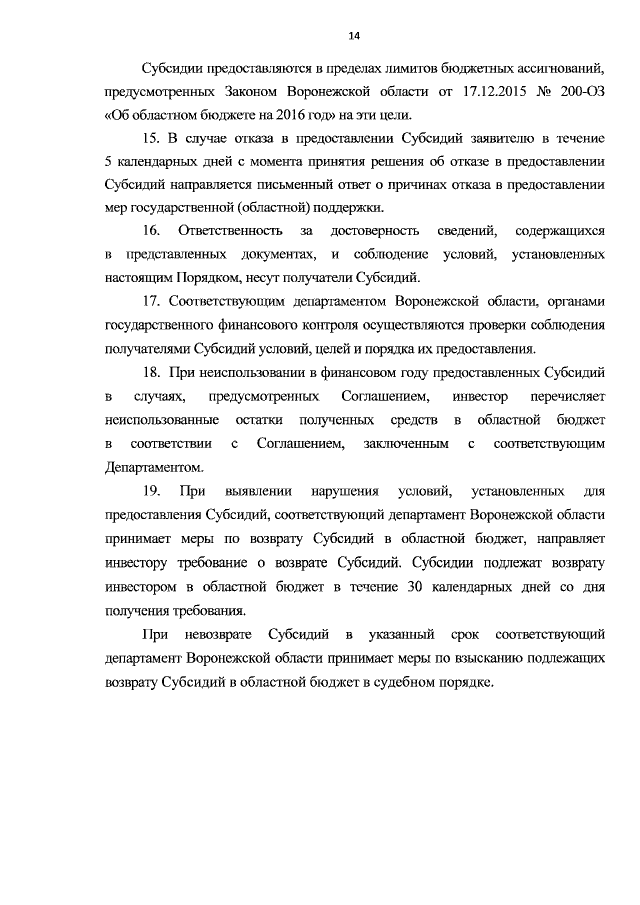 14

Субсидии предоставляются в пределах лимитов бюджетных ассигнований, предусмотренных Законом Воронежской области от 17.12.2015 № 200-ОЗ «Об областном бюджете на 2016 год» на эти цели.

15. В случае отказа в предоставлении Субсидий заявителю в течение 5 календарных дней с момента принятия решения об отказе в предоставлении Субсидий направляется письменный ответ о причинах отказа в предоставлении мер государственной (областной) поддержки.

16. Ответственность за достоверность сведений, содержащихся в представленных документах, и соблюдение условий, установленных настоящим Порядком, несут получатели Субсидий.

17. Соответствующим департаментом Воронежской области, органами государственного финансового контроля осуществляются проверки соблюдения получателями Субсидий условий, целей и порядка их предоставления.

18. При неиспользовании в финансовом году предоставленных Субсидий в случаях, предусмотренных Соглашением, инвестор перечисляет неиспользованные остатки полученных средств в областной бюджет в соответствии с Соглашением, заключенным с соответствующим Департаментом.

19. При выявлении нарушения условий, установленных для предоставления Субсидий, соответствующий департамент Воронежской области принимает меры по возврату Субсидий в областной бюджет, направляет инвестору требование о возврате Субсидий. Субсидии подлежат возврату инвестором в областной бюджет в течение 30 календарных дней со дня получения требования.

При невозврате Субсидий в указанный срок соответствующий департамент Воронежской области принимает меры по взысканию подлежащих возврату Субсидий в областной бюджет в судебном порядке.